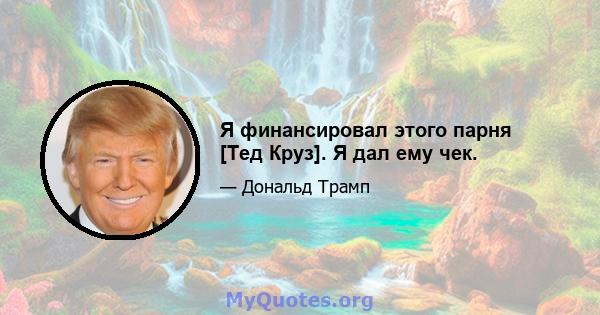 Я финансировал этого парня [Тед Круз]. Я дал ему чек.

— Дональд Трамп

MyQuotes.org